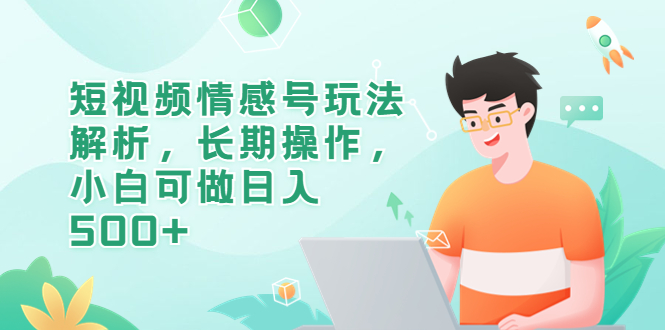 短视频情感号玩法解析，长期操作，小白可做日入500+